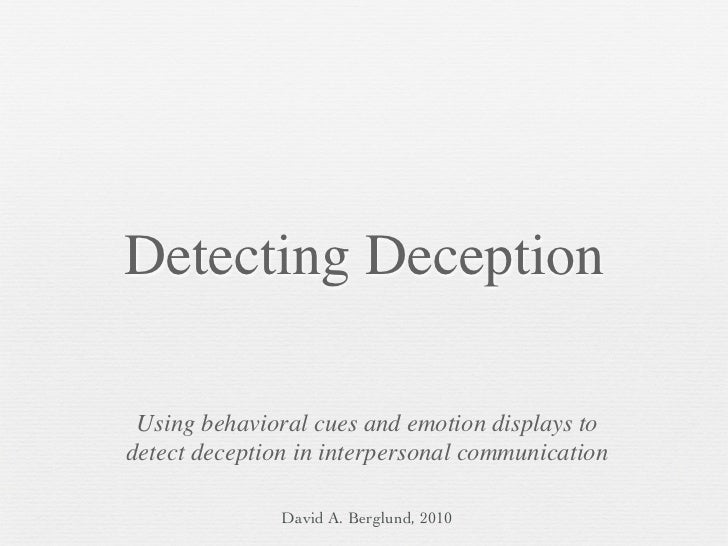 Detecting Deception

Using behavioral cues and emotion displays to detect deception in interpersonal communication

David A. Berglund, 2010